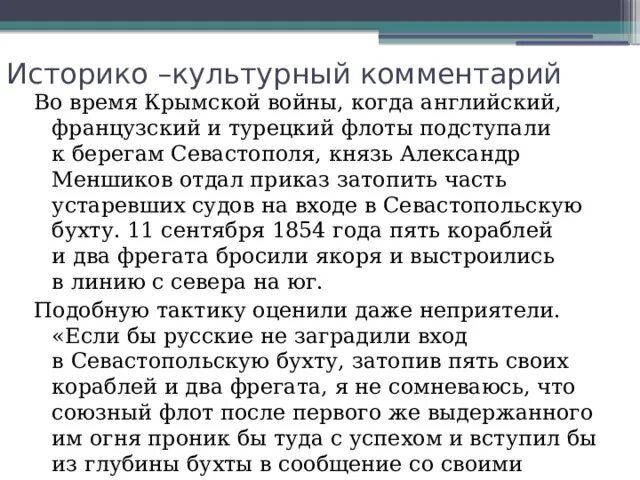 Историко –культурный комментарий

Во время Крымской войны, когда английский, французский и турецкий флоты подступали к берегам Севастополя, князь Александр Меншиков отдал приказ затопить часть устаревших судов на входе в Севастопольскую бухту. 11 сентября 1854 года пять кораблей и два фрегата бросили якоря и выстроились в линию с севера на юг.

Подобную тактику оценили даже неприятели. «Если бы русские не заградили вход в Севастопольскую бухту, затопив пять своих кораблей и два фрегата, я не сомневаюсь, что союзный флот после первого же выдержанного им огня проник бы туда с успехом и вступил бы из глубины бухты в сообщение со своими